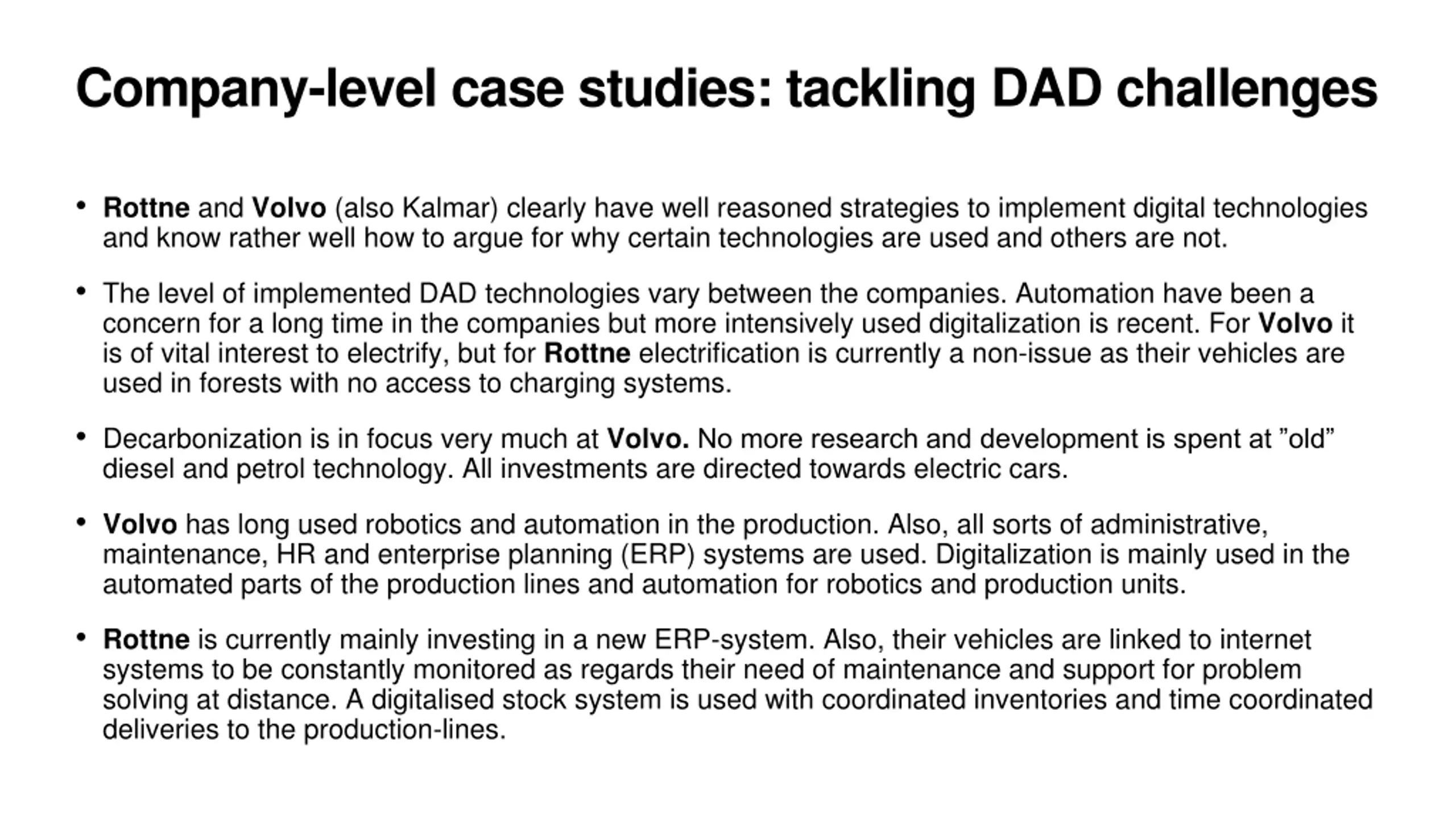 Company-level case studies: tackling DAD challenges

• Rottne and Volvo (also Kalmar) clearly have well reasoned strategies to implement digital technologies and know rather well how to argue for why certain technologies are used and others are not.

• The level of implemented DAD technologies vary between the companies. Automation have been a concern for a long time in the companies but more intensively used digitalization is recent. For Volvo it is of vital interest to electrify, but for Rottne electrification is currently a non-issue as their vehicles are used in forests with no access to charging systems.

• Decarbonization is in focus very much at Volvo. No more research and development is spent at ”old” diesel and petrol technology. All investments are directed towards electric cars.

• Volvo has long used robotics and automation in the production. Also, all sorts of administrative, maintenance, HR and enterprise planning (ERP) systems are used. Digitalization is mainly used in the automated parts of the production lines and automation for robotics and production units.

• Rottne is currently mainly investing in a new ERP-system. Also, their vehicles are linked to internet systems to be constantly monitored as regards their need of maintenance and support for problem solving at distance. A digitalised stock system is used with coordinated inventories and time coordinated deliveries to the production-lines.